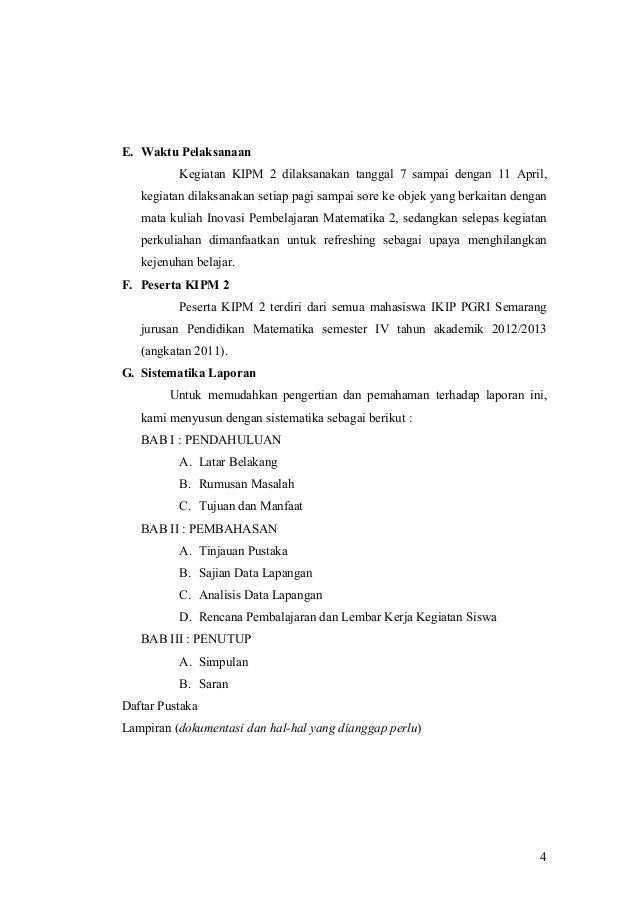 E. Waktu Pelaksanaan

Kegiatan KIPM 2 dilaksanakan tanggal 7 sampai dengan 11 April, kegiatan dilaksanakan setiap pagi sampai sore ke objek yang berkaitan dengan mata kuliah Inovasi Pembelajaran Matematika 2, sedangkan selepas kegiatan perkuliahan dimanfaatkan untuk refreshing sebagai upaya menghilangkan kejenuhan belajar.

F. Peserta KIPM 2

Peserta KIPM 2 terdiri dari semua mahasiswa IKIP PGRI Semarang jurusan Pendidikan Matematika semester IV tahun akademik 2012/2013 (angkatan 2011).

G. Sistematika Laporan

Untuk memudahkan pengertian dan pemahaman terhadap laporan ini, kami menyusun dengan sistematika sebagai berikut :

BAB I : PENDAHULUAN

A. Latar Belakang

B. Rumusan Masalah

C. Tujuan dan Manfaat

BAB II : PEMBAHASAN

A. Tinjauan Pustaka

B. Sajian Data Lapangan

C. Analisis Data Lapangan

D. Rencana Pembalajaran dan Lembar Kerja Kegiatan Siswa

BAB III : PENUTUP

A. Simpulan

B. Saran

Daftar Pustaka

Lampiran (dokumentasi dan hal-hal yang dianggap perlu)

4